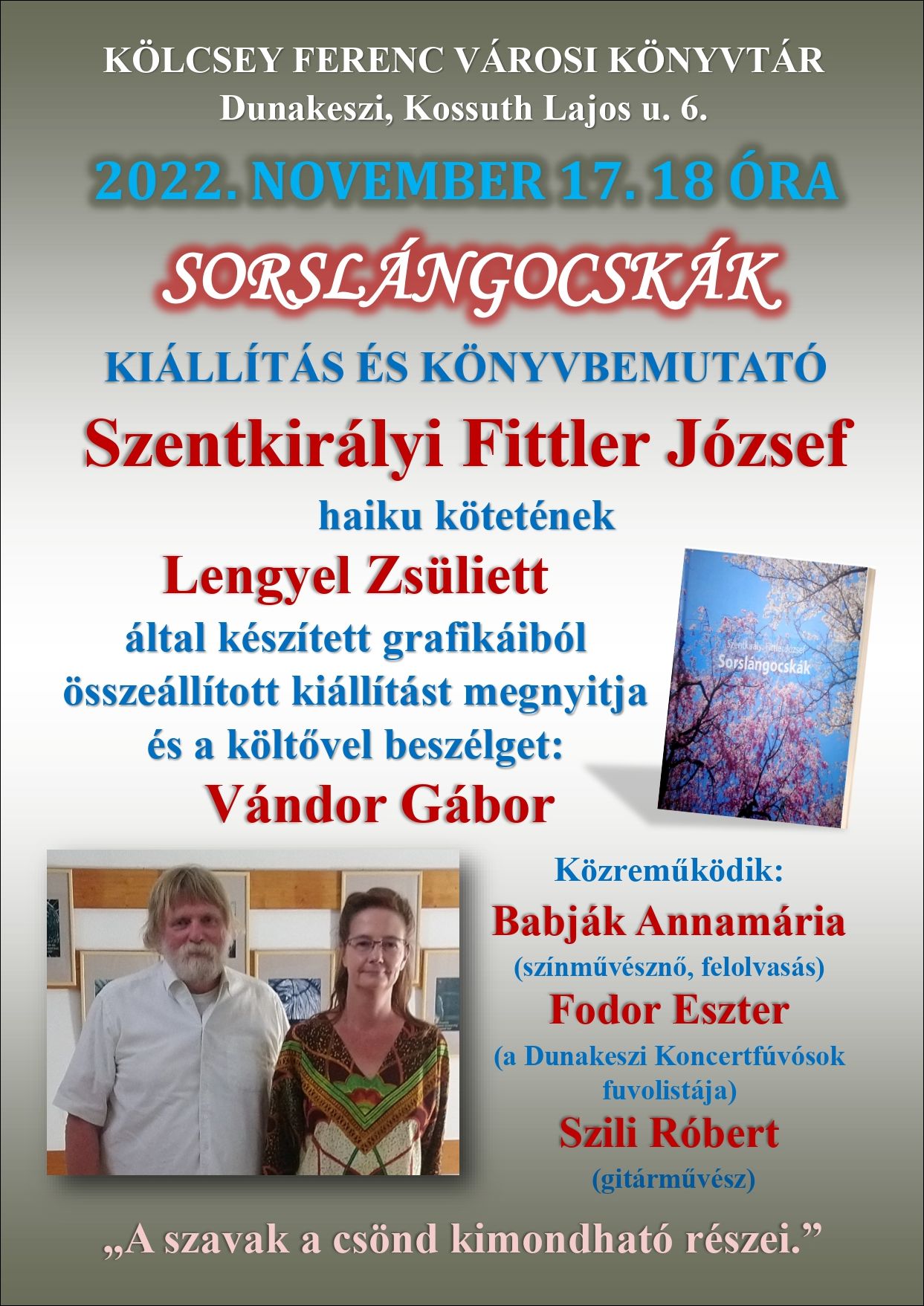 KÖLCSEY FERENC VÁROSI KÖNYVTÁR
Dunakeszi, Kossuth Lajos u. 6.

2022. NOVEMBER 17. 18 ÓRA

SORSLÁNGOCSKÁK

KIÁLLÍTÁS ÉS KÖNYVBEMUTATÓ

Szentkirályi Fittler József

haiku kötetének

Lengyel Zsüliett

által készített grafikáiból összeállított kiállítást megnyitja és a költővel beszélget:

Vándor Gábor

Szentkirályi Fittler József
Sorslángocskák

Közreműködik:

Babják Annamária
(színművésznő, felolvasás)

Fodor Eszter
(a Dunakeszi Koncertfúvósok fuvolistája)

Szili Róbert
(gitárművész)

„A szavak a csönd kimondható részei.”